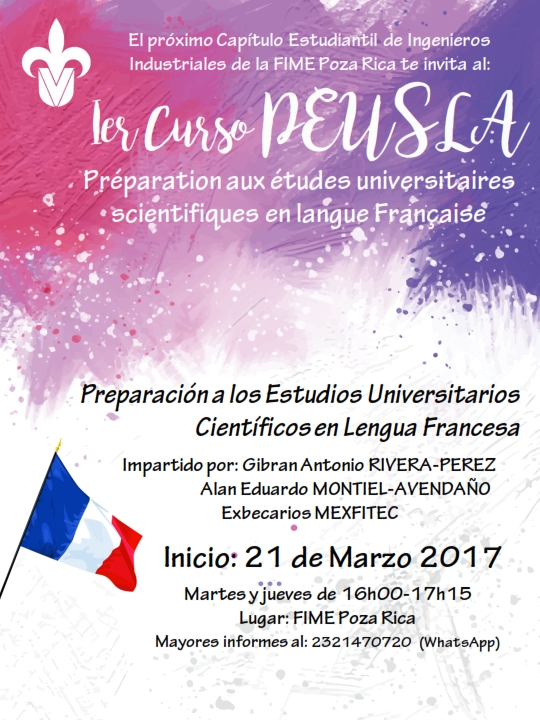 El próximo Capítulo Estudiantil de Ingenieros Industriales de la FIME Poza Rica te invita al:

1er Curso PEUSLA

Préparation aux études universitaires scientifiques en langue Française

Preparación a los Estudios Universitarios Científicos en Lengua Francesa

Impartido por: Gibran Antonio RIVERA-PEREZ
Alan Eduardo MONTIEL-AVENDAÑO
Exbecarios MEXFITEC

Inicio: 21 de Marzo 2017

Martes y jueves de 16h00-17h15
Lugar: FIME Poza Rica
Mayores informes al: 2321470720 (WhatsApp)